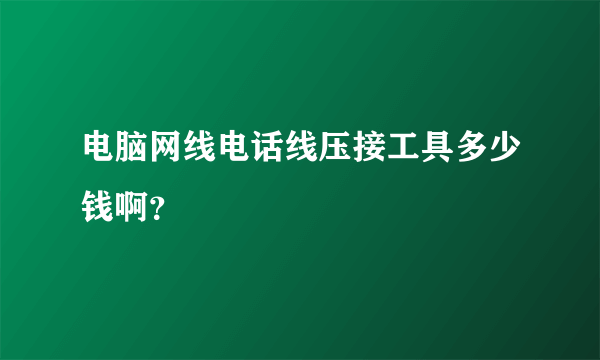 电脑网线电话线压接工具多少钱啊？